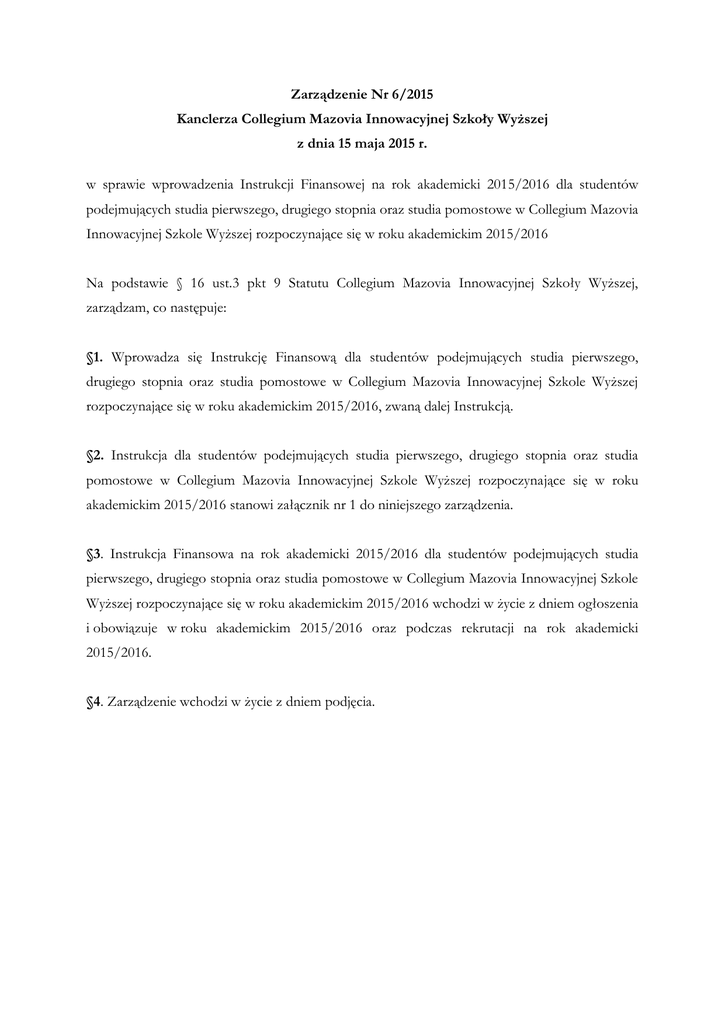 Zarządzenie Nr 6/2015
Kanclerza Collegium Mazovia Innowacyjnej Szkoły Wyższej
z dnia 15 maja 2015 r.

w sprawie wprowadzenia Instrukcji Finansowej na rok akademicki 2015/2016 dla studentów podejmujących studia pierwszego, drugiego stopnia oraz studia pomostowe w Collegium Mazovia Innowacyjnej Szkole Wyższej rozpoczynające się w roku akademickim 2015/2016

Na podstawie § 16 ust.3 pkt 9 Statutu Collegium Mazovia Innowacyjnej Szkoły Wyższej, zarządzam, co następuje:

§1. Wprowadza się Instrukcję Finansową dla studentów podejmujących studia pierwszego, drugiego stopnia oraz studia pomostowe w Collegium Mazovia Innowacyjnej Szkole Wyższej rozpoczynające się w roku akademickim 2015/2016, zwaną dalej Instrukcją.

§2. Instrukcja dla studentów podejmujących studia pierwszego, drugiego stopnia oraz studia pomostowe w Collegium Mazovia Innowacyjnej Szkole Wyższej rozpoczynające się w roku akademickim 2015/2016 stanowi załącznik nr 1 do niniejszego zarządzenia.

§3. Instrukcja Finansowa na rok akademicki 2015/2016 dla studentów podejmujących studia pierwszego, drugiego stopnia oraz studia pomostowe w Collegium Mazovia Innowacyjnej Szkole Wyższej rozpoczynające się w roku akademickim 2015/2016 wchodzi w życie z dniem ogłoszenia i obowiązuje w roku akademickim 2015/2016 oraz podczas rekrutacji na rok akademicki 2015/2016.

§4. Zarządzenie wchodzi w życie z dniem podjęcia.